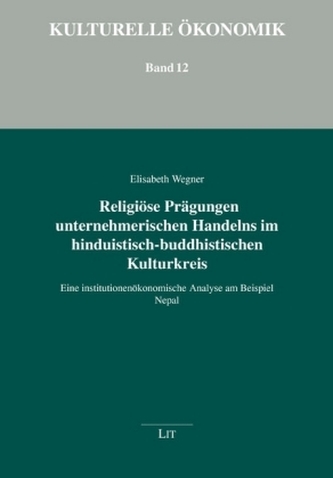 KULTURELLE ÖKONOMIK

Band 12

Elisabeth Wegner

Religiöse Prägungen unternehmerischen Handelns im hinduistisch-buddhistischen Kulturkreis

Eine institutionenökonomische Analyse am Beispiel Nepal

LIT